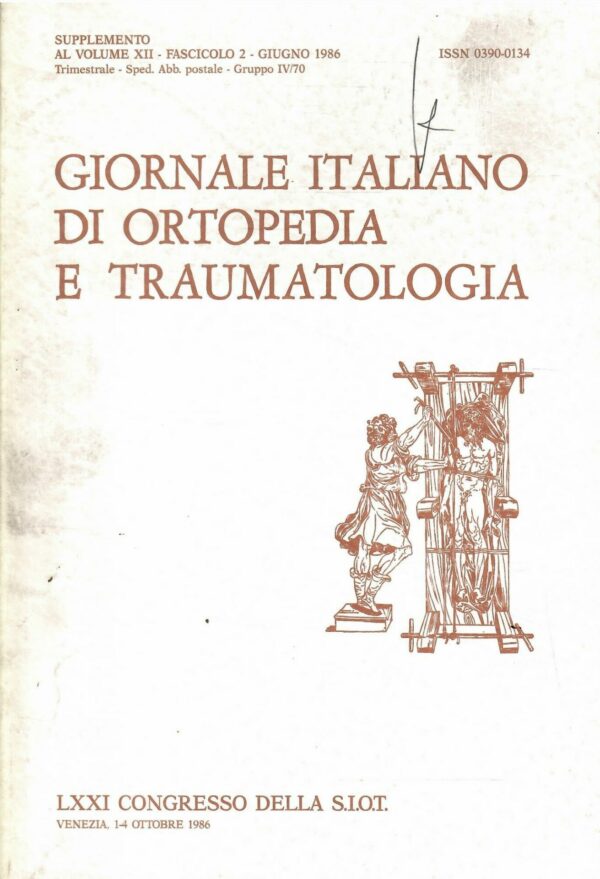 SUPPLEMENTO
AL VOLUME XII - FASCICOLO 2 - GIUGNO 1986
Trimestrale - Sped. Abb. postale - Gruppo IV/70

ISSN 0390-0134

GIORNALE ITALIANO
DI ORTOPEDIA
E TRAUMATOLOGIA

LXXI CONGRESSO DELLA S.I.O.T.
VENEZIA, 1-4 OTTOBRE 1986